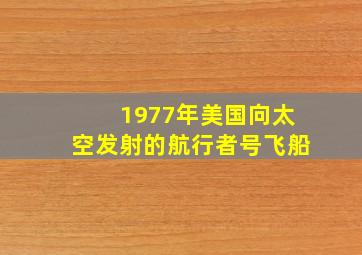 1977年美国向太空发射的航行者号飞船